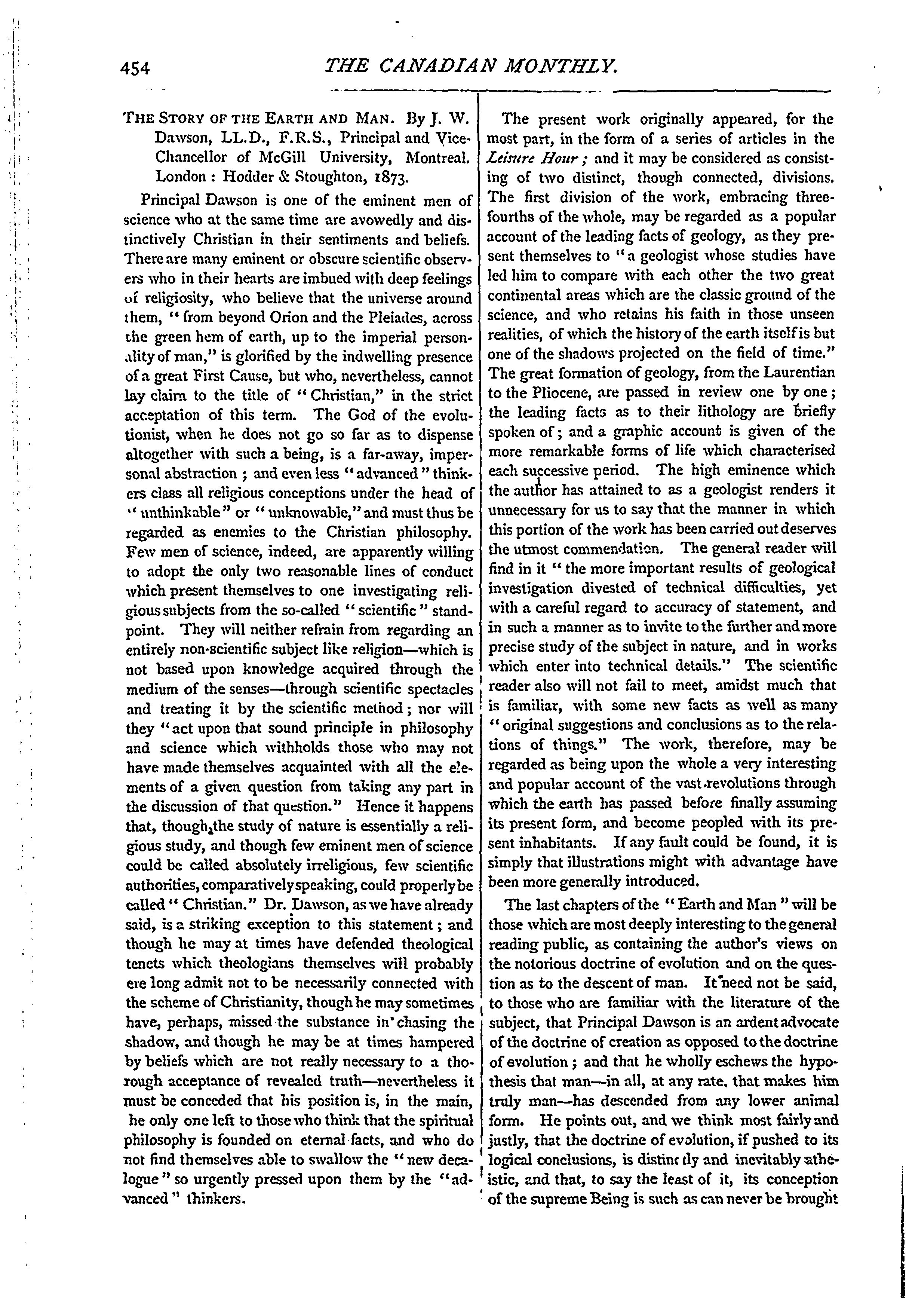 454 THE CANADIAN MONTHLY.

THE STORY OF THE EARTH AND MAN. By J. W. Dawson, LL.D., F.R.S., Principal and Vice-Chancellor of McGill University, Montreal. London: Hodder & Stoughton, 1873.

Principal Dawson is one of the eminent men of science who at the same time are avowedly and distinctively Christian in their sentiments and beliefs. There are many eminent or obscure scientific observers who in their hearts are imbued with deep feelings of religiosity, who believe that the universe around them, "from beyond Orion and the Pleiades, across the green hem of earth, up to the imperial personality of man," is glorified by the indwelling presence of a great First Cause, but who, nevertheless, cannot lay claim to the title of "Christian," in the strict acceptation of this term. The God of the evolutionist, when he does not go so far as to dispense altogether with such a being, is a far-away, impersonal abstraction; and even less "advanced" thinkers class all religious conceptions under the head of "unthinkable" or "unknowable," and must thus be regarded as enemies to the Christian philosophy. Few men of science, indeed, are apparently willing to adopt the only two reasonable lines of conduct which present themselves to one investigating religious subjects from the so-called "scientific" standpoint. They will neither refrain from regarding an entirely non-scientific subject like religion—which is not based upon knowledge acquired through the medium of the senses—through scientific spectacles and treating it by the scientific method; nor will they "act upon that sound principle in philosophy and science which withholds those who may not have made themselves acquainted with all the elements of a given question from taking any part in the discussion of that question." Hence it happens that, though the study of nature is essentially a religious study, and though few eminent men of science could be called absolutely irreligious, few scientific authorities, comparatively speaking, could properly be called "Christian." Dr. Dawson, as we have already said, is a striking exception to this statement; and though he may at times have defended theological tenets which theologians themselves will probably ere long admit not to be necessarily connected with the scheme of Christianity, though he may sometimes have, perhaps, missed the substance in chasing the shadow, and though he may be at times hampered by beliefs which are not really necessary to a thorough acceptance of revealed truth—nevertheless it must be conceded that his position is, in the main, he only one left to those who think that the spiritual philosophy is founded on eternal facts, and who do not find themselves able to swallow the "new decalogue" so urgently pressed upon them by the "advanced" thinkers.

The present work originally appeared, for the most part, in the form of a series of articles in the Leisure Hour; and it may be considered as consisting of two distinct, though connected, divisions. The first division of the work, embracing three-fourths of the whole, may be regarded as a popular account of the leading facts of geology, as they present themselves to "a geologist whose studies have led him to compare with each other the two great continental areas which are the classic ground of the science, and who retains his faith in those unseen realities, of which the history of the earth itself is but one of the shadows projected on the field of time." The great formation of geology, from the Laurentian to the Pliocene, are passed in review one by one; the leading facts as to their lithology are briefly spoken of; and a graphic account is given of the more remarkable forms of life which characterised each successive period. The high eminence which the author has attained to as a geologist renders it unnecessary for us to say that the manner in which this portion of the work has been carried out deserves the utmost commendation. The general reader will find in it "the more important results of geological investigation divested of technical difficulties, yet with a careful regard to accuracy of statement, and in such a manner as to invite to the further and more precise study of the subject in nature, and in works which enter into technical details." The scientific reader also will not fail to meet, amidst much that is familiar, with some new facts as well as many "original suggestions and conclusions as to the relations of things." The work, therefore, may be regarded as being upon the whole a very interesting and popular account of the vast revolutions through which the earth has passed before finally assuming its present form, and become peopled with its present inhabitants. If any fault could be found, it is simply that illustrations might with advantage have been more generally introduced.

The last chapters of the "Earth and Man" will be those which are most deeply interesting to the general reading public, as containing the author's views on the notorious doctrine of evolution and on the question as to the descent of man. It need not be said, to those who are familiar with the literature of the subject, that Principal Dawson is an ardent advocate of the doctrine of creation as opposed to the doctrine of evolution; and that he wholly eschews the hypothesis that man—in all, at any rate, that makes him truly man—has descended from any lower animal form. He points out, and we think most fairly and justly, that the doctrine of evolution, if pushed to its logical conclusions, is distinctly and inevitably atheistic, and that, to say the least of it, its conception of the supreme Being is such as can never be brought